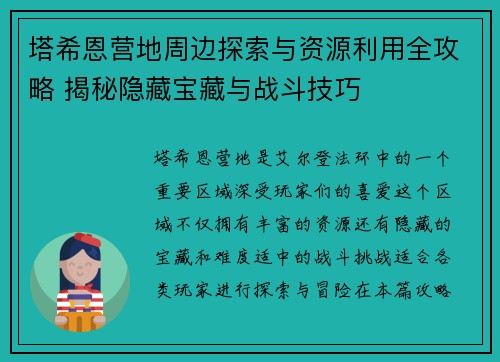 塔希恩营地周边探索与资源利用全攻略 揭秘隐藏宝藏与战斗技巧

塔希恩营地是艾尔登法环中的一个重要区域深受玩家们的喜爱这个区域不仅拥有丰富的资源还有隐藏的宝藏和难度适中的战斗挑战适合各类玩家进行探索与冒险在本篇攻略